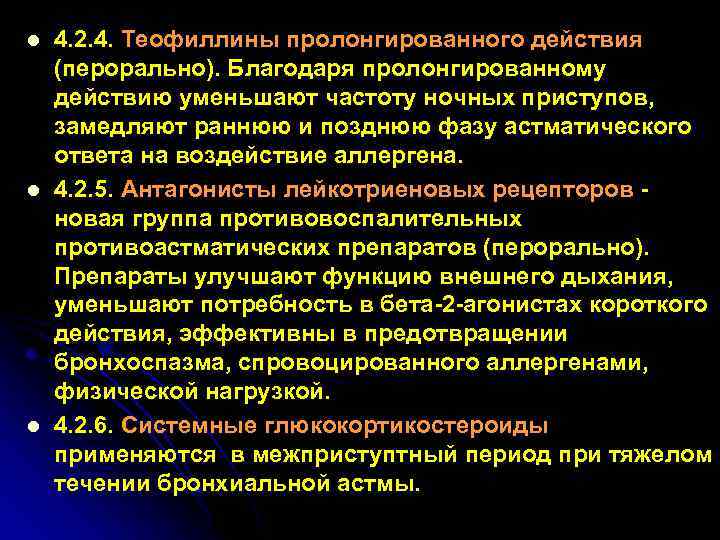 • 4.2.4. Теофиллины пролонгированного действия (перорально). Благодаря пролонгированному действию уменьшают частоту ночных приступов, замедляют раннюю и позднюю фазу астматического ответа на воздействие аллергена.

• 4.2.5. Антагонисты лейкотриеновых рецепторов - новая группа противовоспалительных противоастматических препаратов (перорально). Препараты улучшают функцию внешнего дыхания, уменьшают потребность в бета-2-агонистах короткого действия, эффективны в предотвращении бронхоспазма, спровоцированного аллергенами, физической нагрузкой.

• 4.2.6. Системные глюкокортикостероиды применяются в межприступтный период при тяжелом течении бронхиальной астмы.